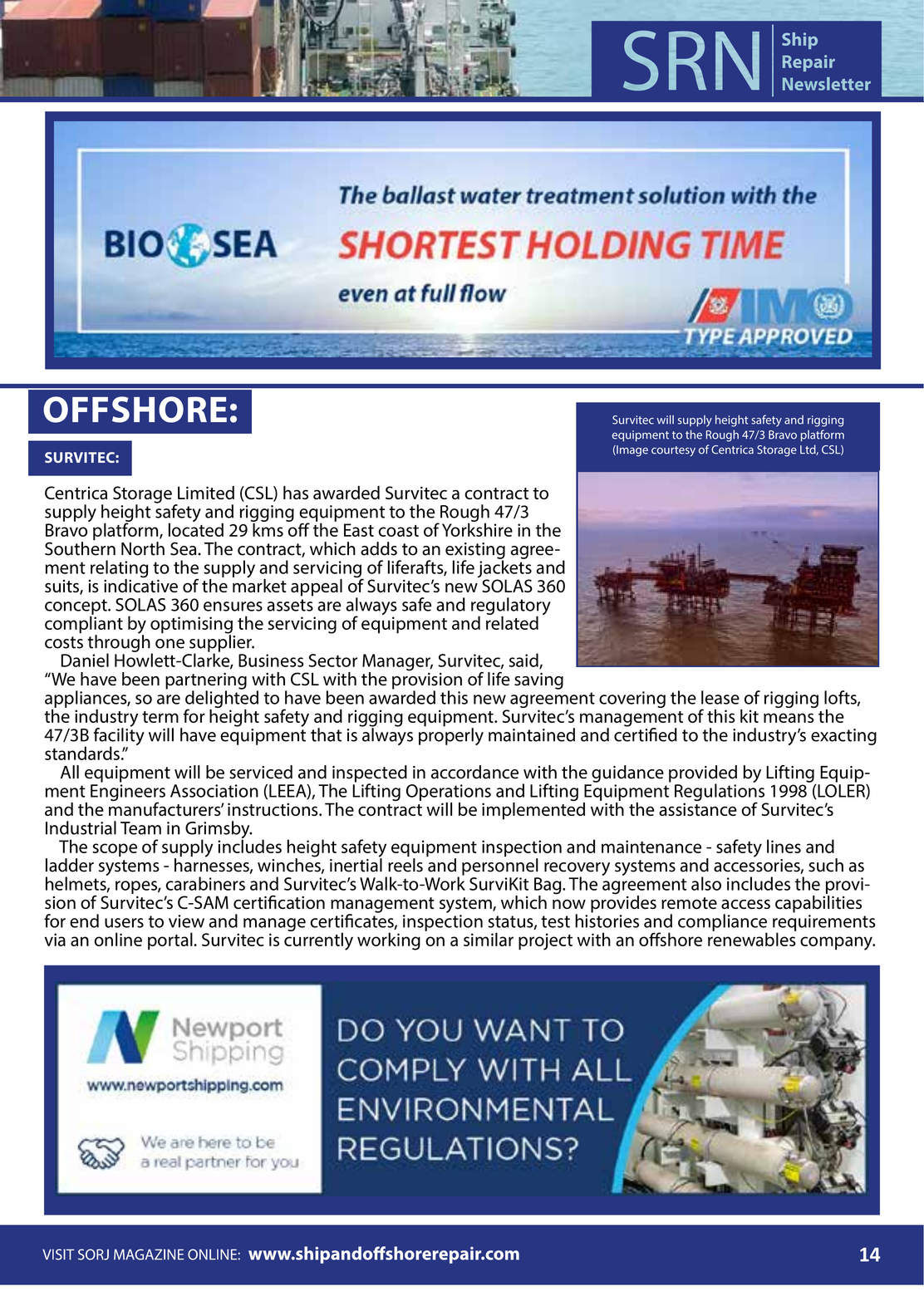 SRN Ship Repair Newsletter

BIO SEA

The ballast water treatment solution with the

SHORTEST HOLDING TIME

even at full flow

IMO

TYPE APPROVED

OFFSHORE:

SURVITEC:

Survitec will supply height safety and rigging equipment to the Rough 47/3 Bravo platform (Image courtesy of Centrica Storage Ltd, CSL)

Centrica Storage Limited (CSL) has awarded Survitec a contract to supply height safety and rigging equipment to the Rough 47/3 Bravo platform, located 29 kms off the East coast of Yorkshire in the Southern North Sea. The contract, which adds to an existing agreement relating to the supply and servicing of liferafts, life jackets and suits, is indicative of the market appeal of Survitec's new SOLAS 360 concept. SOLAS 360 ensures assets are always safe and regulatory compliant by optimising the servicing of equipment and related costs through one supplier.

Daniel Howlett-Clarke, Business Sector Manager, Survitec, said, "We have been partnering with CSL with the provision of life saving appliances, so are delighted to have been awarded this new agreement covering the lease of rigging lofts, the industry term for height safety and rigging equipment. Survitec's management of this kit means the 47/3B facility will have equipment that is always properly maintained and certified to the industry's exacting standards."

All equipment will be serviced and inspected in accordance with the guidance provided by Lifting Equipment Engineers Association (LEEA), The Lifting Operations and Lifting Equipment Regulations 1998 (LOLER) and the manufacturers' instructions. The contract will be implemented with the assistance of Survitec's Industrial Team in Grimsby.

The scope of supply includes height safety equipment inspection and maintenance - safety lines and ladder systems - harnesses, winches, inertial reels and personnel recovery systems and accessories, such as helmets, ropes, carabiners and Survitec's Walk-to-Work SurviKit Bag. The agreement also includes the provision of Survitec's C-SAM certification management system, which now provides remote access capabilities for end users to view and manage certificates, inspection status, test histories and compliance requirements via an online portal. Survitec is currently working on a similar project with an offshore renewables company.

Newport Shipping

www.newportshipping.com

We are here to be a real partner for you

DO YOU WANT TO COMPLY WITH ALL ENVIRONMENTAL REGULATIONS?

VISIT SORJ MAGAZINE ONLINE: www.shipandoffshorerepair.com 14